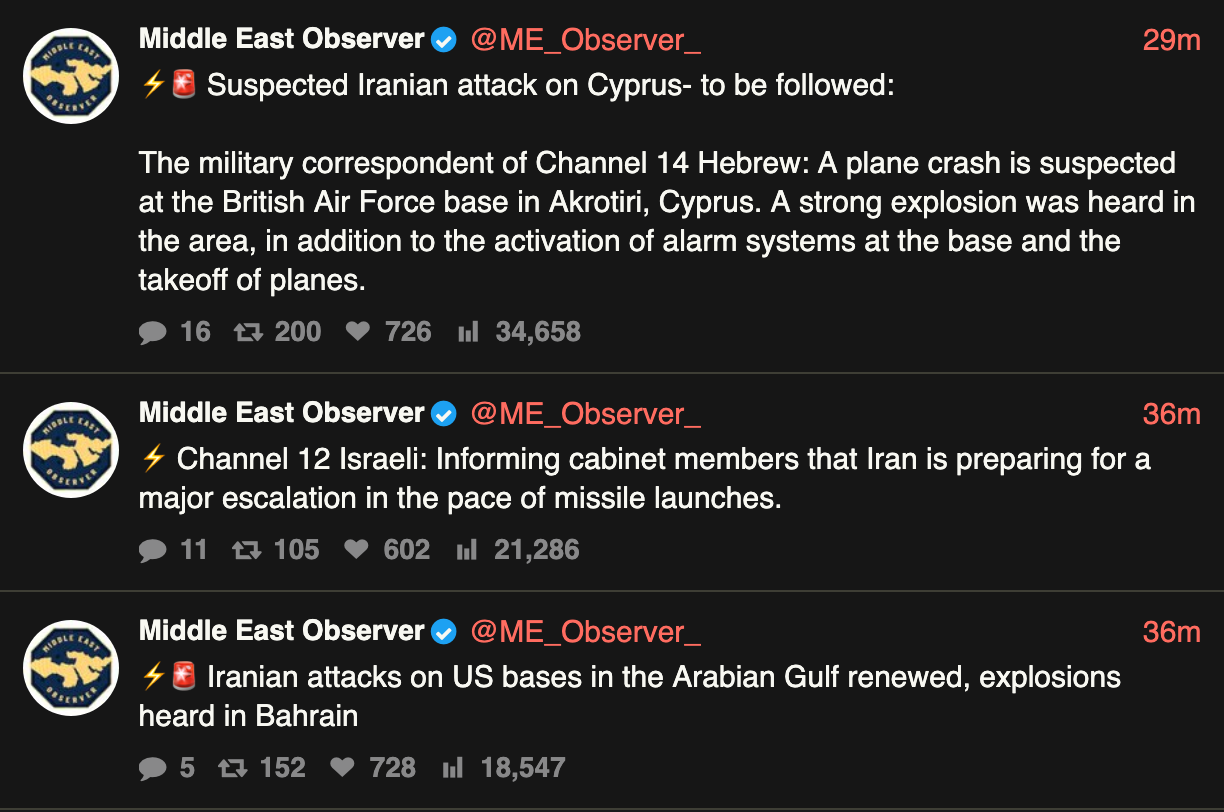 MIDDLE EAST OBSERVER

Middle East Observer @ME_Observer_ 29m

⚡🚨 Suspected Iranian attack on Cyprus- to be followed:

The military correspondent of Channel 14 Hebrew: A plane crash is suspected at the British Air Force base in Akrotiri, Cyprus. A strong explosion was heard in the area, in addition to the activation of alarm systems at the base and the takeoff of planes.

16 200 726 34,658

MIDDLE EAST OBSERVER

Middle East Observer @ME_Observer_ 36m

⚡ Channel 12 Israeli: Informing cabinet members that Iran is preparing for a major escalation in the pace of missile launches.

11 105 602 21,286

MIDDLE EAST OBSERVER

Middle East Observer @ME_Observer_ 36m

⚡🚨 Iranian attacks on US bases in the Arabian Gulf renewed, explosions heard in Bahrain

5 152 728 18,547